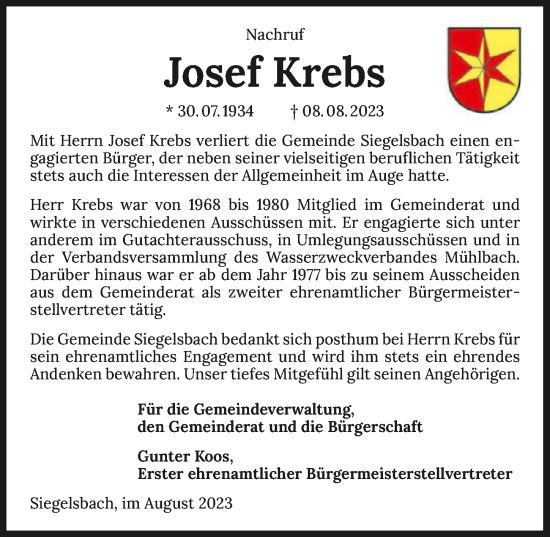 Nachruf

Josef Krebs

* 30. 07. 1934 † 08. 08. 2023

Mit Herrn Josef Krebs verliert die Gemeinde Siegelsbach einen engagierten Bürger, der neben seiner vielseitigen beruflichen Tätigkeit stets auch die Interessen der Allgemeinheit im Auge hatte.

Herr Krebs war von 1968 bis 1980 Mitglied im Gemeinderat und wirkte in verschiedenen Ausschüssen mit. Er engagierte sich unter anderem im Gutachterausschuss, in Umlegungsausschüssen und in der Verbandsversammlung des Wasserzweckverbandes Mühlbach. Darüber hinaus war er ab dem Jahr 1977 bis zu seinem Ausscheiden aus dem Gemeinderat als zweiter ehrenamtlicher Bürgermeisterstellvertreter tätig.

Die Gemeinde Siegelsbach bedankt sich posthum bei Herrn Krebs für sein ehrenamtliches Engagement und wird ihm stets ein ehrendes Andenken bewahren. Unser tiefes Mitgefühl gilt seinen Angehörigen.

Für die Gemeindeverwaltung,
den Gemeinderat und die Bürgerschaft

Gunter Koos,
Erster ehrenamtlicher Bürgermeisterstellvertreter

Siegelsbach, im August 2023